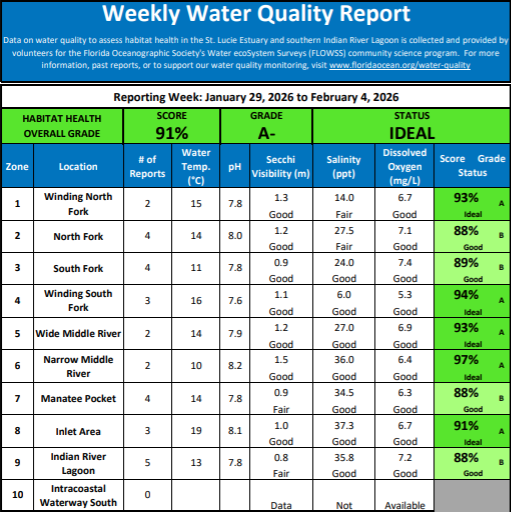 Weekly Water Quality Report

Data on water quality to assess habitat health in the St. Lucie Estuary and southern Indian River Lagoon is collected and provided by volunteers for the Florida Oceanographic Society's Water ecoSystem Surveys (FLOWSS) community science program. For more information, past reports, or to support our water quality monitoring, visit www.floridaocean.org/water-quality

Reporting Week: January 29, 2026 to February 4, 2026

| HABITAT HEALTH OVERALL GRADE | SCORE 91% | GRADE A- | STATUS IDEAL |
|---|---|---|---|

| Zone | Location | # of Reports | Water Temp. (°C) | pH | Secchi Visibility (m) | Salinity (ppt) | Dissolved Oxygen (mg/L) | Score Grade Status |
|---|---|---|---|---|---|---|---|---|
| 1 | Winding North Fork | 2 | 15 | 7.8 | 1.3 Good | 14.0 Fair | 6.7 Good | 93% A Ideal |
| 2 | North Fork | 4 | 14 | 8.0 | 1.2 Good | 27.5 Fair | 7.1 Good | 88% B Good |
| 3 | South Fork | 4 | 11 | 7.8 | 0.9 Good | 24.0 Good | 7.4 Good | 89% B Good |
| 4 | Winding South Fork | 3 | 16 | 7.6 | 1.1 Good | 6.0 Good | 5.3 Good | 94% A Ideal |
| 5 | Wide Middle River | 2 | 14 | 7.9 | 1.2 Good | 27.0 Good | 6.9 Good | 93% A Ideal |
| 6 | Narrow Middle River | 2 | 10 | 8.2 | 1.5 Good | 36.0 Good | 6.4 Good | 97% A Ideal |
| 7 | Manatee Pocket | 4 | 14 | 7.8 | 0.9 Fair | 34.5 Good | 6.3 Good | 88% B Good |
| 8 | Inlet Area | 3 | 19 | 8.1 | 1.0 Good | 37.3 Good | 6.7 Good | 91% A Ideal |
| 9 | Indian River Lagoon | 5 | 13 | 7.8 | 0.8 Fair | 35.8 Good | 7.2 Good | 88% B Good |
| 10 | Intracoastal Waterway South | 0 | | | Data | Not | Available | |